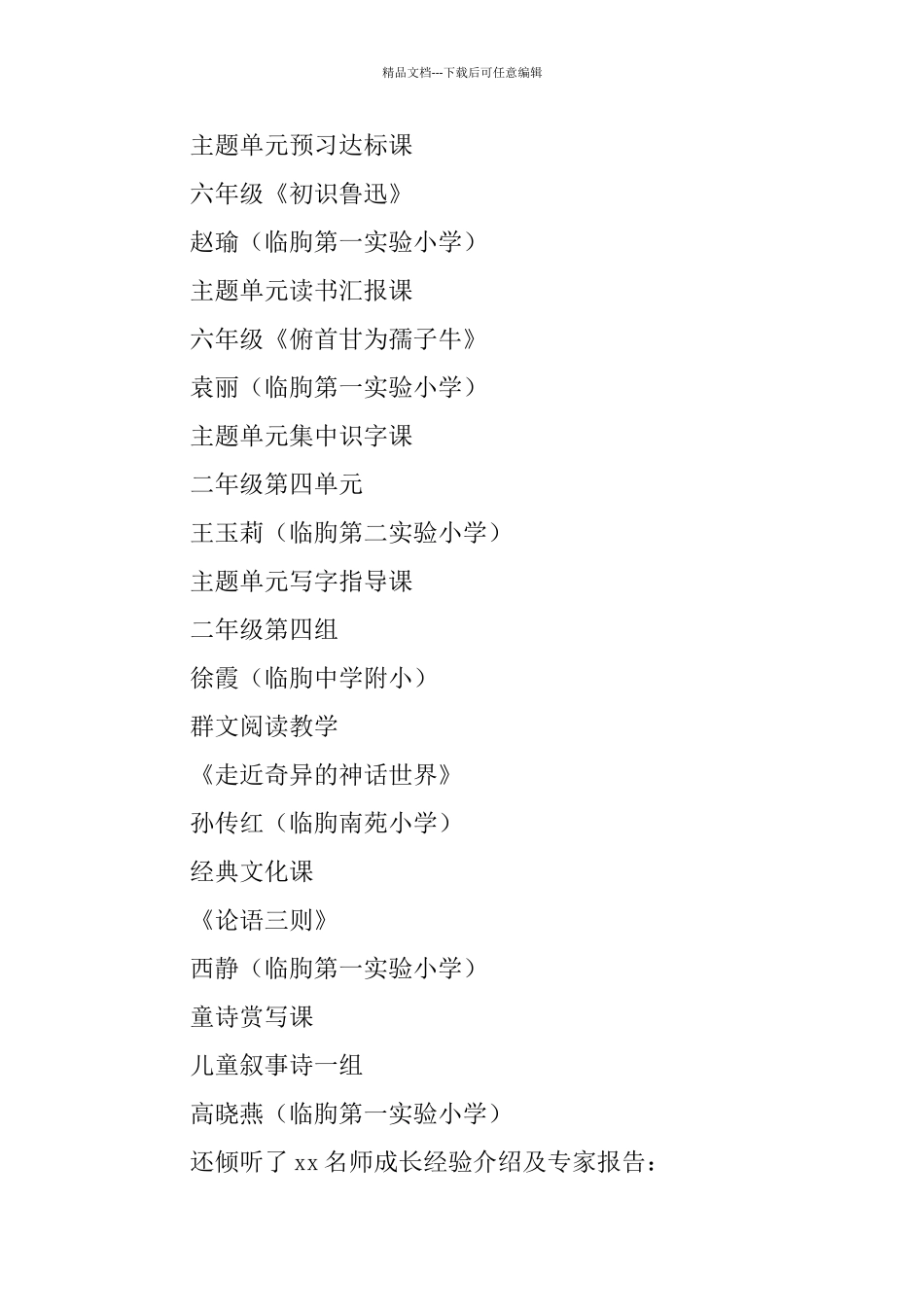 精品文档---下载后可任意编辑

主题单元预习达标课

六年级《初识鲁迅》

赵瑜（临朐第一实验小学）

主题单元读书汇报课

六年级《俯首甘为孺子牛》

袁丽（临朐第一实验小学）

主题单元集中识字课

二年级第四单元

王玉莉（临朐第二实验小学）

主题单元写字指导课

二年级第四组

徐霞（临朐中学附小）

群文阅读教学

《走近奇异的神话世界》

孙传红（临朐南苑小学）

经典文化课

《论语三则》

西静（临朐第一实验小学）

童诗赏写课

儿童叙事诗一组

高晓燕（临朐第一实验小学）

还倾听了 xx 名师成长经验介绍及专家报告：